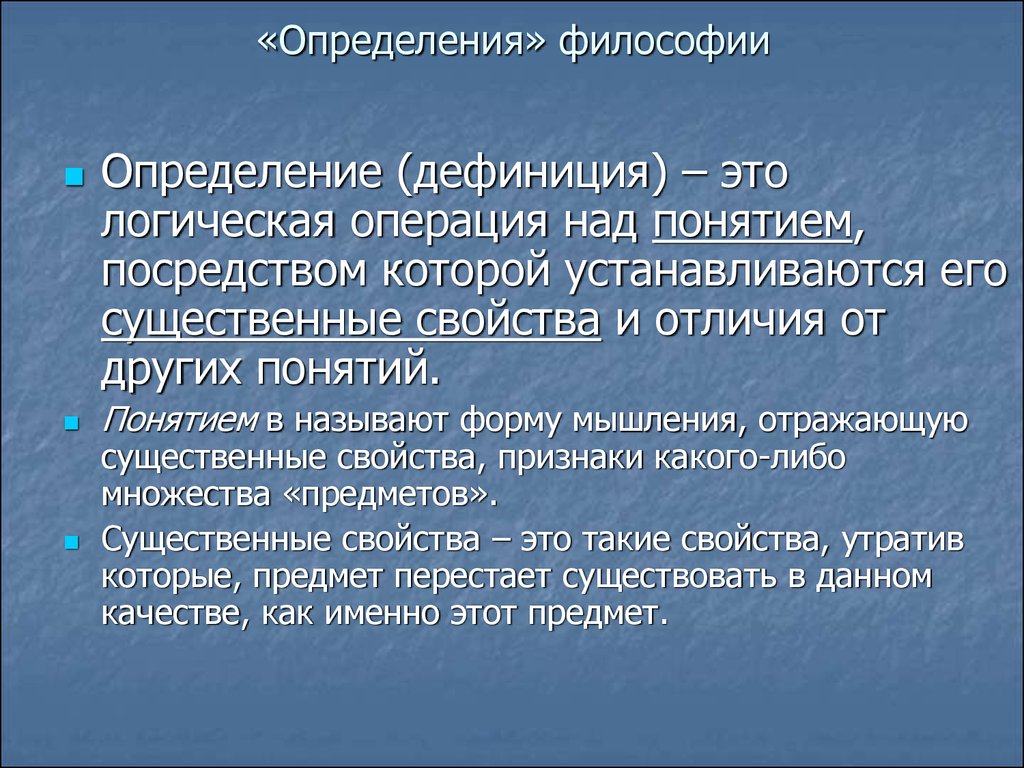 «Определения» философии

Определение (дефиниция) – это логическая операция над понятием, посредством которой устанавливаются его существенные свойства и отличия от других понятий.

Понятием в называют форму мышления, отражающую существенные свойства, признаки какого-либо множества «предметов».

Существенные свойства – это такие свойства, утратив которые, предмет перестает существовать в данном качестве, как именно этот предмет.